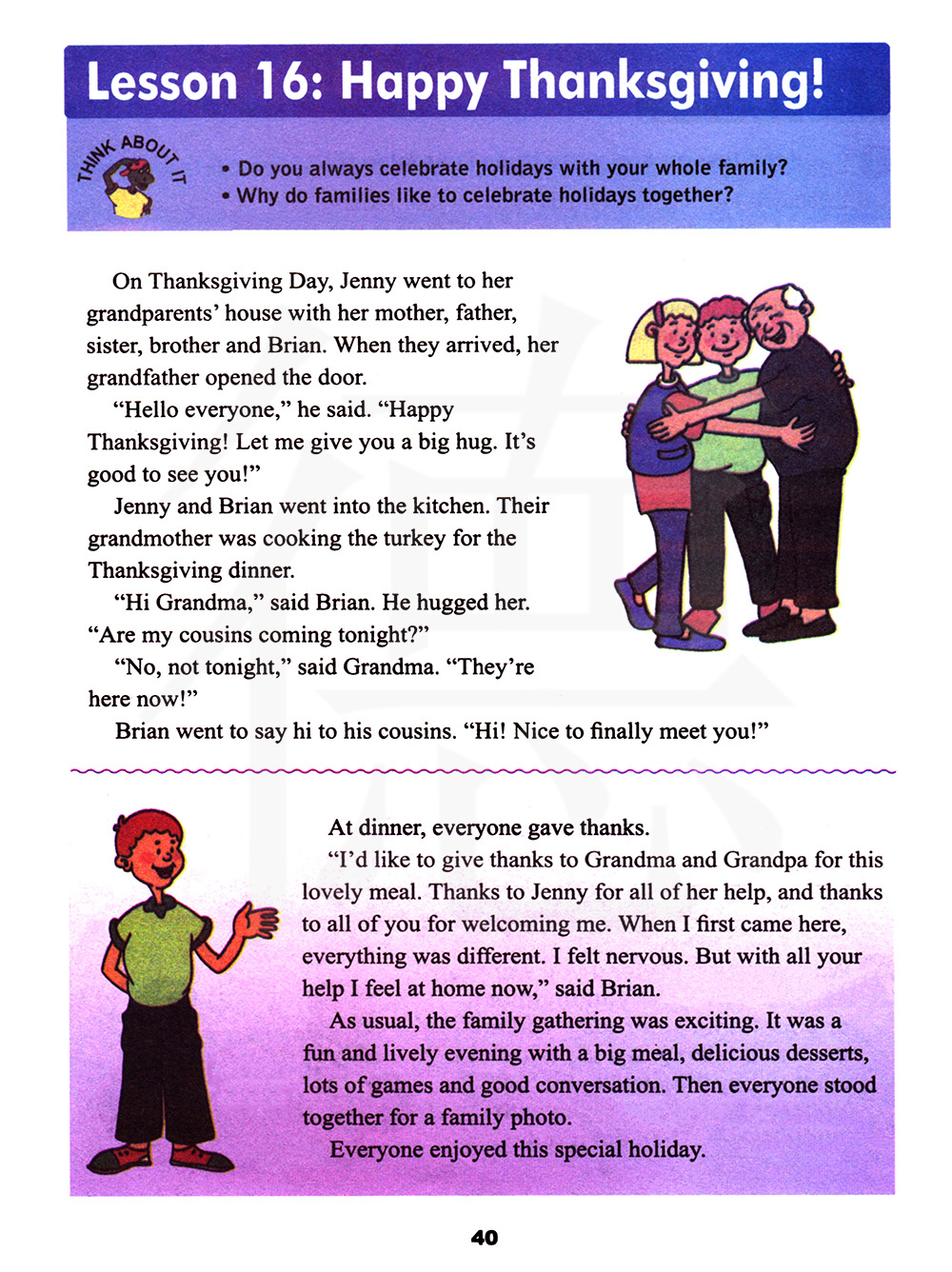 Lesson 16: Happy Thanksgiving!

THINK ABOUT IT

• Do you always celebrate holidays with your whole family?
• Why do families like to celebrate holidays together?

On Thanksgiving Day, Jenny went to her grandparents' house with her mother, father, sister, brother and Brian. When they arrived, her grandfather opened the door.

"Hello everyone," he said. "Happy Thanksgiving! Let me give you a big hug. It's good to see you!"

Jenny and Brian went into the kitchen. Their grandmother was cooking the turkey for the Thanksgiving dinner.

"Hi Grandma," said Brian. He hugged her. "Are my cousins coming tonight?"

"No, not tonight," said Grandma. "They're here now!"

Brian went to say hi to his cousins. "Hi! Nice to finally meet you!"

At dinner, everyone gave thanks.

"I'd like to give thanks to Grandma and Grandpa for this lovely meal. Thanks to Jenny for all of her help, and thanks to all of you for welcoming me. When I first came here, everything was different. I felt nervous. But with all your help I feel at home now," said Brian.

As usual, the family gathering was exciting. It was a fun and lively evening with a big meal, delicious desserts, lots of games and good conversation. Then everyone stood together for a family photo.

Everyone enjoyed this special holiday.

40